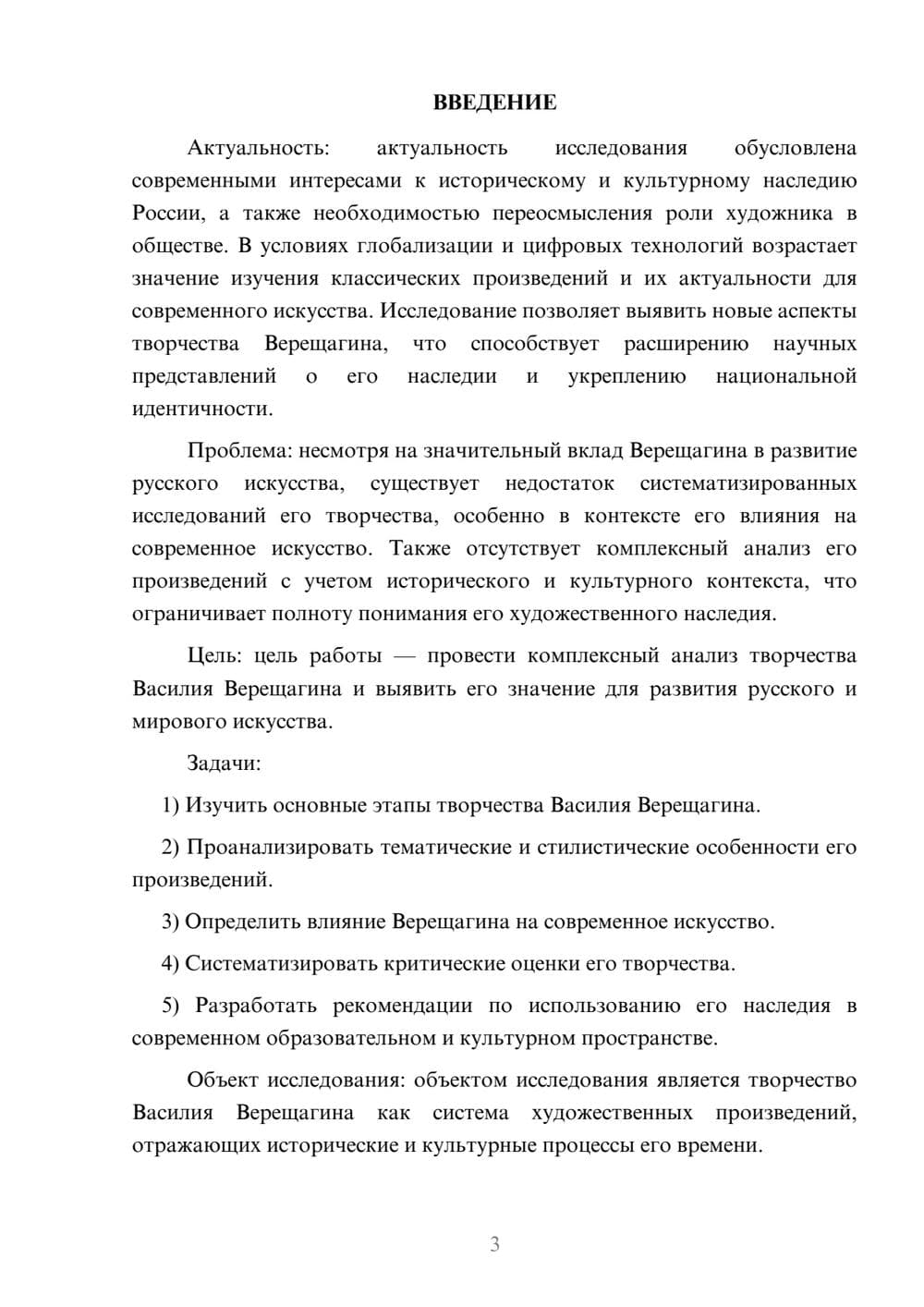 ВВЕДЕНИЕ

Актуальность: актуальность исследования обусловлена современными интересами к историческому и культурному наследию России, а также необходимостью переосмысления роли художника в обществе. В условиях глобализации и цифровых технологий возрастает значение изучения классических произведений и их актуальности для современного искусства. Исследование позволяет выявить новые аспекты творчества Верещагина, что способствует расширению научных представлений о его наследии и укреплению национальной идентичности.

Проблема: несмотря на значительный вклад Верещагина в развитие русского искусства, существует недостаток систематизированных исследований его творчества, особенно в контексте его влияния на современное искусство. Также отсутствует комплексный анализ его произведений с учетом исторического и культурного контекста, что ограничивает полноту понимания его художественного наследия.

Цель: цель работы — провести комплексный анализ творчества Василия Верещагина и выявить его значение для развития русского и мирового искусства.

Задачи:

1) Изучить основные этапы творчества Василия Верещагина.

2) Проанализировать тематические и стилистические особенности его произведений.

3) Определить влияние Верещагина на современное искусство.

4) Систематизировать критические оценки его творчества.

5) Разработать рекомендации по использованию его наследия в современном образовательном и культурном пространстве.

Объект исследования: объектом исследования является творчество Василия Верещагина как система художественных произведений, отражающих исторические и культурные процессы его времени.

3